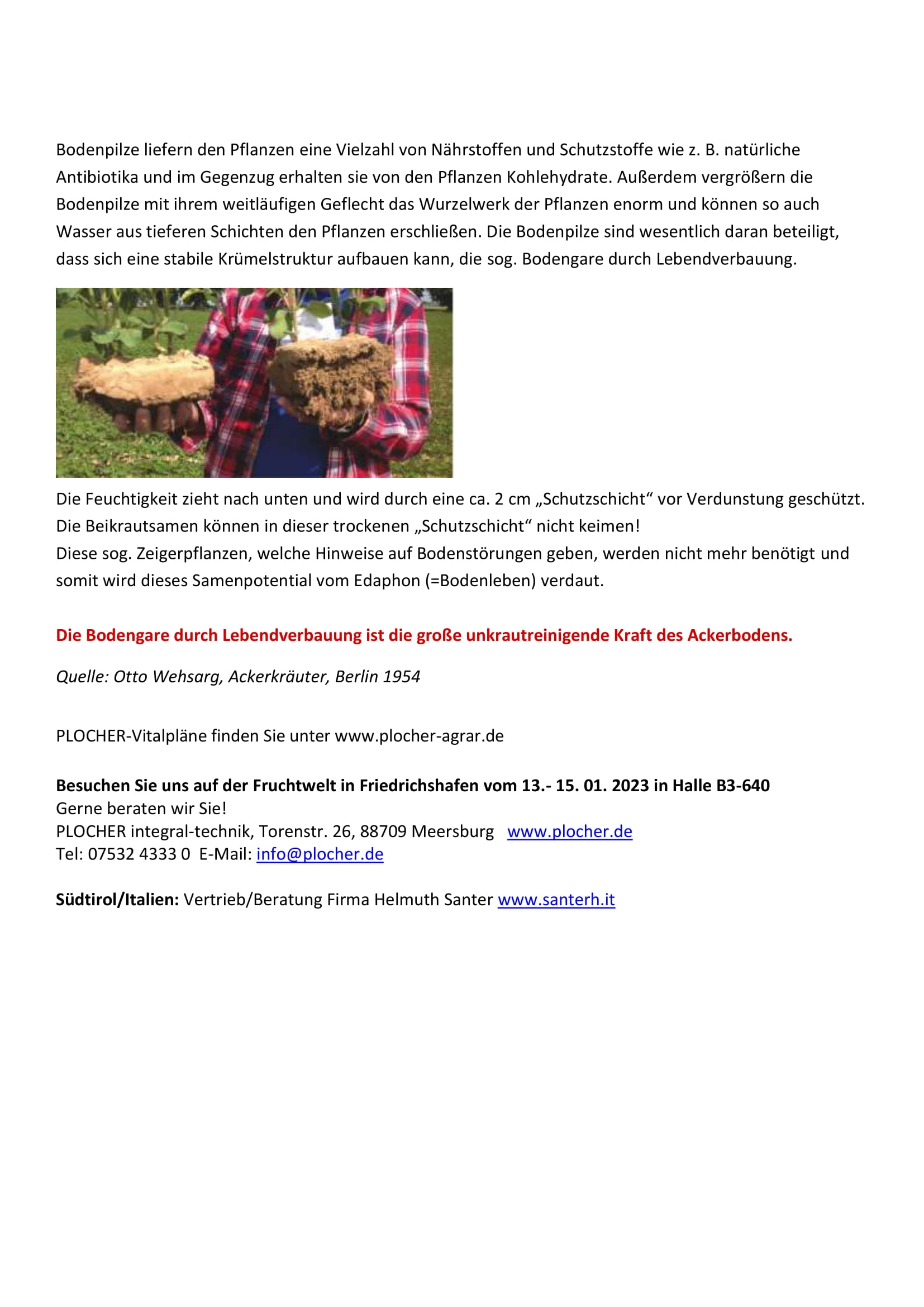 Bodenpilze liefern den Pflanzen eine Vielzahl von Nährstoffen und Schutzstoffe wie z. B. natürliche Antibiotika und im Gegenzug erhalten sie von den Pflanzen Kohlehydrate. Außerdem vergrößern die Bodenpilze mit ihrem weitläufigen Geflecht das Wurzelwerk der Pflanzen enorm und können so auch Wasser aus tieferen Schichten den Pflanzen erschließen. Die Bodenpilze sind wesentlich daran beteiligt, dass sich eine stabile Krümelstruktur aufbauen kann, die sog. Bodengare durch Lebendverbauung.

Die Feuchtigkeit zieht nach unten und wird durch eine ca. 2 cm „Schutzschicht“ vor Verdunstung geschützt. Die Beikrautsamen können in dieser trockenen „Schutzschicht“ nicht keimen!
Diese sog. Zeigerpflanzen, welche Hinweise auf Bodenstörungen geben, werden nicht mehr benötigt und somit wird dieses Samenpotential vom Edaphon (=Bodenleben) verdaut.

Die Bodengare durch Lebendverbauung ist die große unkrautreinigende Kraft des Ackerbodens.

Quelle: Otto Wehsarg, Ackerkräuter, Berlin 1954

PLOCHER-Vitalpläne finden Sie unter www.plocher-agrar.de

Besuchen Sie uns auf der Fruchtwelt in Friedrichshafen vom 13.- 15. 01. 2023 in Halle B3-640
Gerne beraten wir Sie!
PLOCHER integral-technik, Torenstr. 26, 88709 Meersburg www.plocher.de
Tel: 07532 4333 0 E-Mail: info@plocher.de

Südtirol/Italien: Vertrieb/Beratung Firma Helmuth Santer www.santerh.it